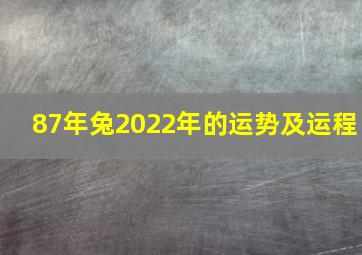 87年兔2022年的运势及运程